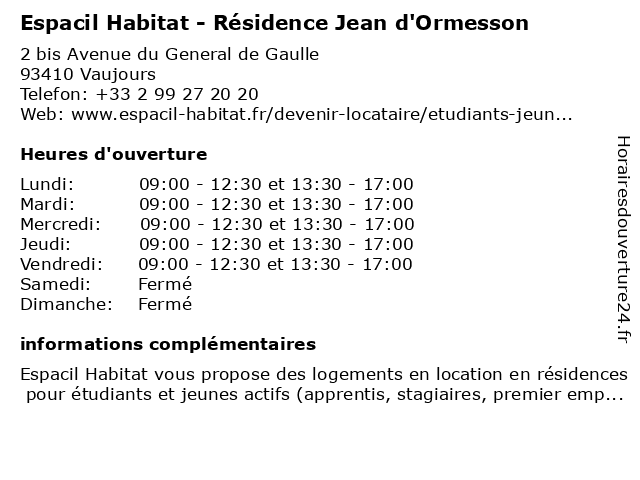 Espacil Habitat - Résidence Jean d'Ormesson

2 bis Avenue du General de Gaulle
93410 Vaujours
Telefon: +33 2 99 27 20 20
Web: www.espacil-habitat.fr/devenir-locataire/etudiants-jeun...

Heures d'ouverture

| | |
|---|---|
| Lundi: | 09:00 - 12:30 et 13:30 - 17:00 |
| Mardi: | 09:00 - 12:30 et 13:30 - 17:00 |
| Mercredi: | 09:00 - 12:30 et 13:30 - 17:00 |
| Jeudi: | 09:00 - 12:30 et 13:30 - 17:00 |
| Vendredi: | 09:00 - 12:30 et 13:30 - 17:00 |
| Samedi: | Fermé |
| Dimanche: | Fermé |

informations complémentaires

Espacil Habitat vous propose des logements en location en résidences pour étudiants et jeunes actifs (apprentis, stagiaires, premier emp...

Horairesdouverture24.fr